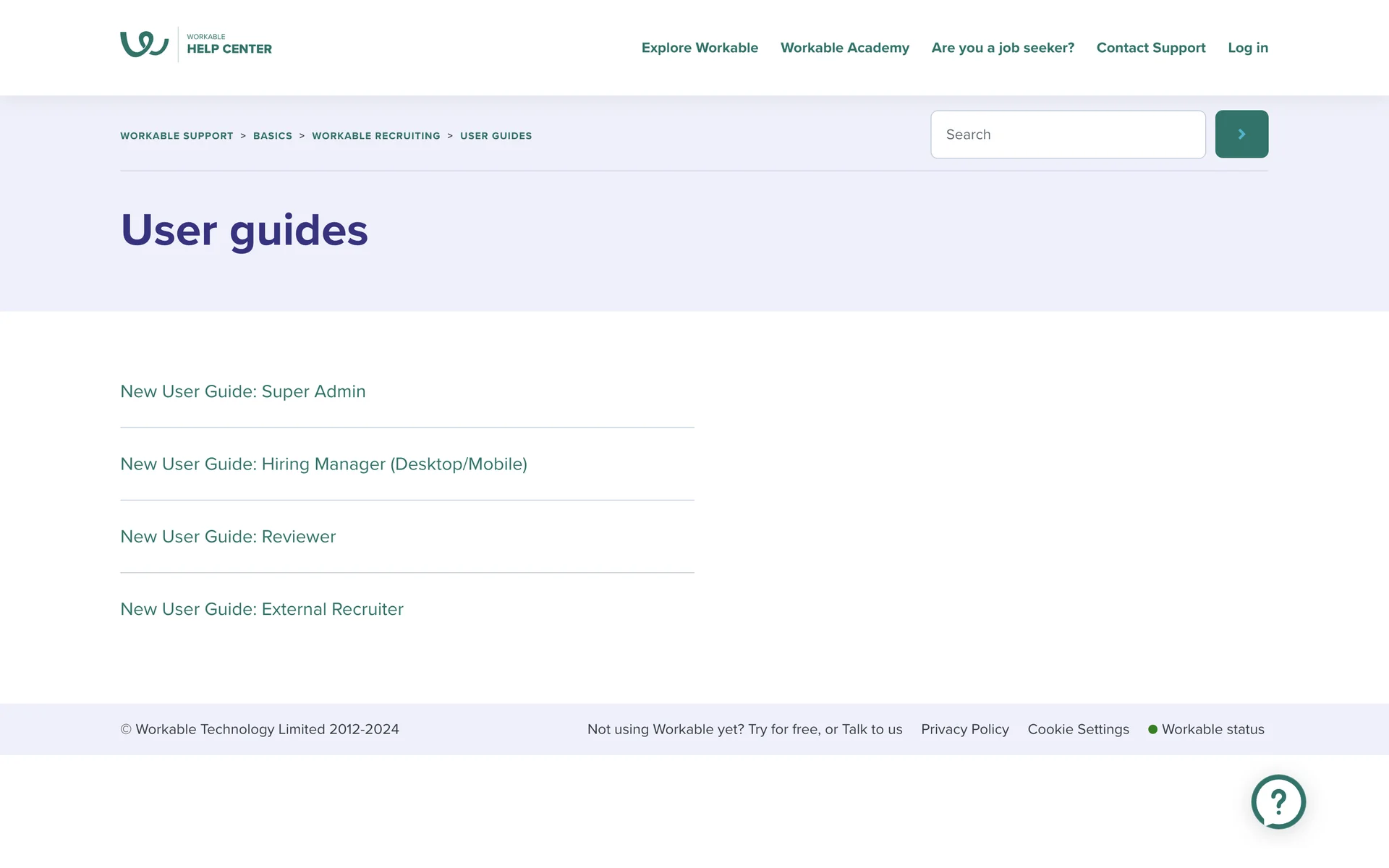 WORKABLE
HELP CENTER

Explore Workable Workable Academy Are you a job seeker? Contact Support Log in

WORKABLE SUPPORT > BASICS > WORKABLE RECRUITING > USER GUIDES

Search

User guides

New User Guide: Super Admin

New User Guide: Hiring Manager (Desktop/Mobile)

New User Guide: Reviewer

New User Guide: External Recruiter

© Workable Technology Limited 2012-2024

Not using Workable yet? Try for free, or Talk to us Privacy Policy Cookie Settings Workable status

?